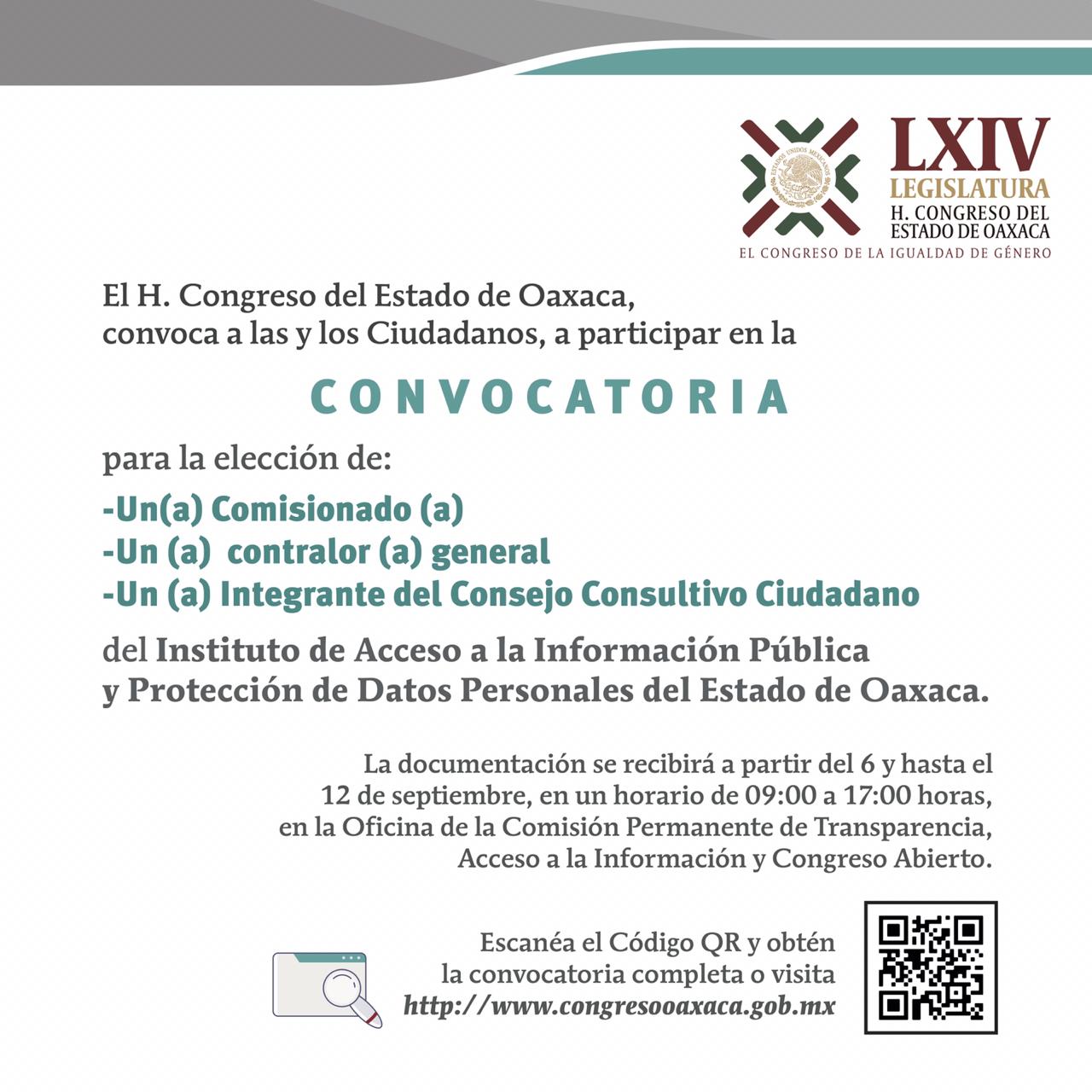 ESTADOS UNIDOS MEXICANOS

LXIV
LEGISLATURA
H. CONGRESO DEL ESTADO DE OAXACA
EL CONGRESO DE LA IGUALDAD DE GÉNERO

El H. Congreso del Estado de Oaxaca, convoca a las y los Ciudadanos, a participar en la

CONVOCATORIA

para la elección de:

-Un(a) Comisionado (a)
-Un (a) contralor (a) general
-Un (a) Integrante del Consejo Consultivo Ciudadano

del Instituto de Acceso a la Información Pública y Protección de Datos Personales del Estado de Oaxaca.

La documentación se recibirá a partir del 6 y hasta el 12 de septiembre, en un horario de 09:00 a 17:00 horas, en la Oficina de la Comisión Permanente de Transparencia, Acceso a la Información y Congreso Abierto.

Escanéa el Código QR y obtén la convocatoria completa o visita http://www.congresooaxaca.gob.mx